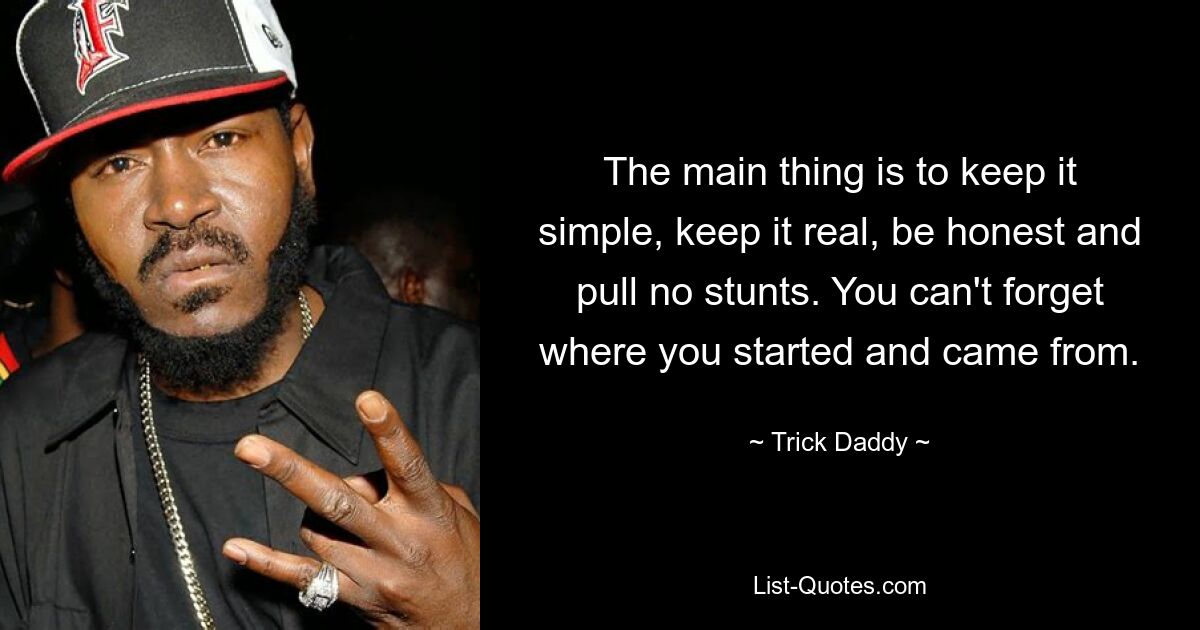 F

The main thing is to keep it simple, keep it real, be honest and pull no stunts. You can't forget where you started and came from.

~ Trick Daddy ~

List-Quotes.com